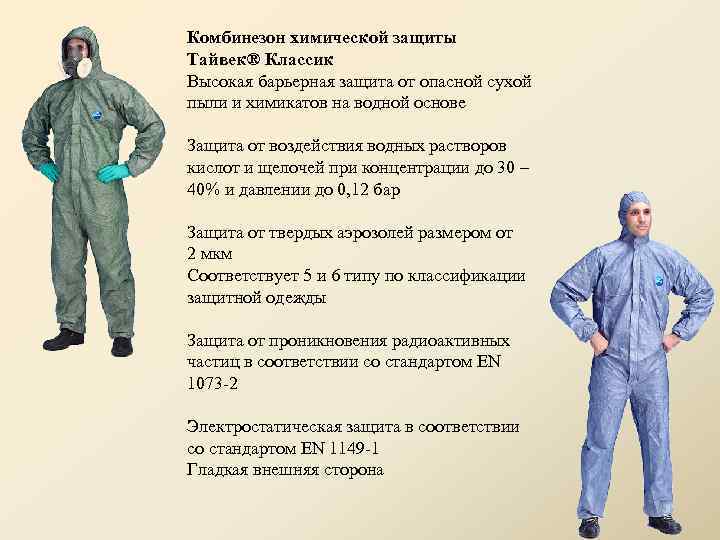 Комбинезон химической защиты
Тайвек® Классик
Высокая барьерная защита от опасной сухой пыли и химикатов на водной основе

Защита от воздействия водных растворов кислот и щелочей при концентрации до 30 – 40% и давлении до 0,12 бар

Защита от твердых аэрозолей размером от 2 мкм
Соответствует 5 и 6 типу по классификации защитной одежды

Защита от проникновения радиоактивных частиц в соответствии со стандартом EN 1073-2

Электростатическая защита в соответствии со стандартом EN 1149-1
Гладкая внешняя сторона